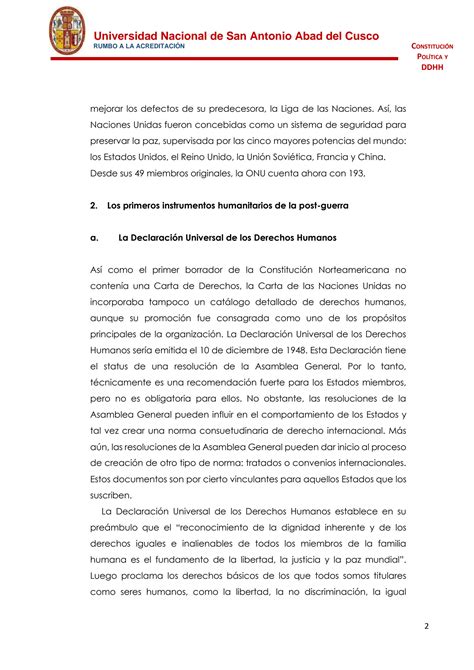 Universidad Nacional de San Antonio Abad del Cusco
RUMBO A LA ACREDITACIÓN

CONSTITUCIÓN POLÍTICA Y DDHH

mejorar los defectos de su predecesora, la Liga de las Naciones. Así, las Naciones Unidas fueron concebidas como un sistema de seguridad para preservar la paz, supervisada por las cinco mayores potencias del mundo: los Estados Unidos, el Reino Unido, la Unión Soviética, Francia y China. Desde sus 49 miembros originales, la ONU cuenta ahora con 193.

2. Los primeros instrumentos humanitarios de la post-guerra

a. La Declaración Universal de los Derechos Humanos

Así como el primer borrador de la Constitución Norteamericana no contenía una Carta de Derechos, la Carta de las Naciones Unidas no incorporaba tampoco un catálogo detallado de derechos humanos, aunque su promoción fue consagrada como uno de los propósitos principales de la organización. La Declaración Universal de los Derechos Humanos sería emitida el 10 de diciembre de 1948. Esta Declaración tiene el status de una resolución de la Asamblea General. Por lo tanto, técnicamente es una recomendación fuerte para los Estados miembros, pero no es obligatoria para ellos. No obstante, las resoluciones de la Asamblea General pueden influir en el comportamiento de los Estados y tal vez crear una norma consuetudinaria de derecho internacional. Más aún, las resoluciones de la Asamblea General pueden dar inicio al proceso de creación de otro tipo de norma: tratados o convenios internacionales. Estos documentos son por cierto vinculantes para aquellos Estados que los suscriben.

La Declaración Universal de los Derechos Humanos establece en su preámbulo que el "reconocimiento de la dignidad inherente y de los derechos iguales e inalienables de todos los miembros de la familia humana es el fundamento de la libertad, la justicia y la paz mundial". Luego proclama los derechos básicos de los que todos somos titulares como seres humanos, como la libertad, la no discriminación, la igual

2